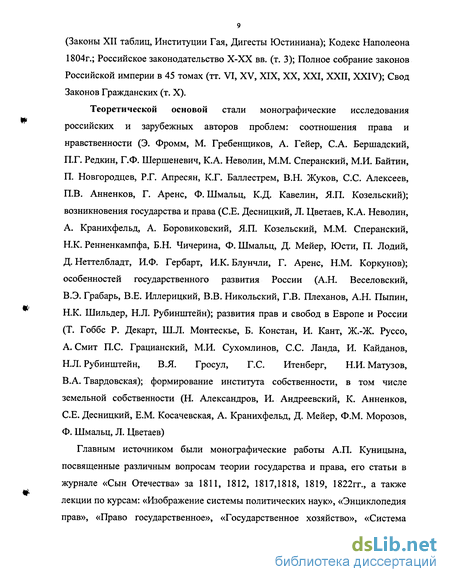 9

(Законы XII таблиц, Институции Гая, Дигесты Юстиниана); Кодекс Наполеона 1804г.; Российское законодательство X-XX вв. (т. 3); Полное собрание законов Российской империи в 45 томах (тт. VI, XV, XIX, XX, XXI, XXII, XXIV); Свод Законов Гражданских (т. X).

Теоретической основой стали монографические исследования российских и зарубежных авторов проблем: соотношения права и нравственности (Э. Фромм, М. Гребенщиков, А. Гейер, С.А. Бершадский, П.Г. Редкин, Г.Ф. Шершеневич, К.А. Неволин, М.М. Сперанский, М.И. Байтин, П. Новгородцев, Р.Г. Апресян, К.Г. Баллестрем, В.Н. Жуков, С.С. Алексеев, П.В. Анненков, Г. Аренс, Ф. Шмальц, К.Д. Кавелин, Я.П. Козельский); возникновения государства и права (С.Е. Десницкий, Л. Цветаев, К.А. Неволин, А. Кранихфельд, А. Боровиковский, Я.П. Козельский, М.М. Сперанский, Н.К. Ренненкампфа, Б.Н. Чичерина, Ф. Шмальц, Д. Мейер, Юсти, П. Лодий, Д. Неттелбладт, И.Ф. Гербарт, И.К. Блунчли, Г. Аренс, Н.М. Коркунов); особенностей государственного развития России (А.Н. Веселовский, В.Э. Грабарь, В.Е. Иллерицкий, В.В. Никольский, Г.В. Плеханов, А.Н. Пыпин, Н.К. Шильдер, Н.Л. Рубинштейн); развития прав и свобод в Европе и России (Т. Гоббс Р. Декарт, Ш.Л. Монтескье, Б. Констан, И. Кант, Ж.-Ж. Руссо, А. Смит П.С. Грацианский, М.И. Сухомлинов, С.С. Ланда, И. Кайданов, Н.Л. Рубинштейн, В.Я. Гросул, Г.С. Итенберг, Н.И. Матузов, В.А. Твардовская); формирование института собственности, в том числе земельной собственности (Н. Александров, И. Андреевский, К. Анненков, С.Е. Десницкий, Е.М. Косачевская, А. Кранихфельд, Д. Мейер, Ф.М. Морозов, Ф. Шмальц, Л. Цветаев)

Главным источником были монографические работы А.П. Куницына, посвященные различным вопросам теории государства и права, его статьи в журнале «Сын Отечества» за 1811, 1812, 1817,1818, 1819, 1822гг., а также лекции по курсам: «Изображение системы политических наук», «Энциклопедия прав», «Право государственное», «Государственное хозяйство», «Система

dsLib.net
библиотека диссертаций